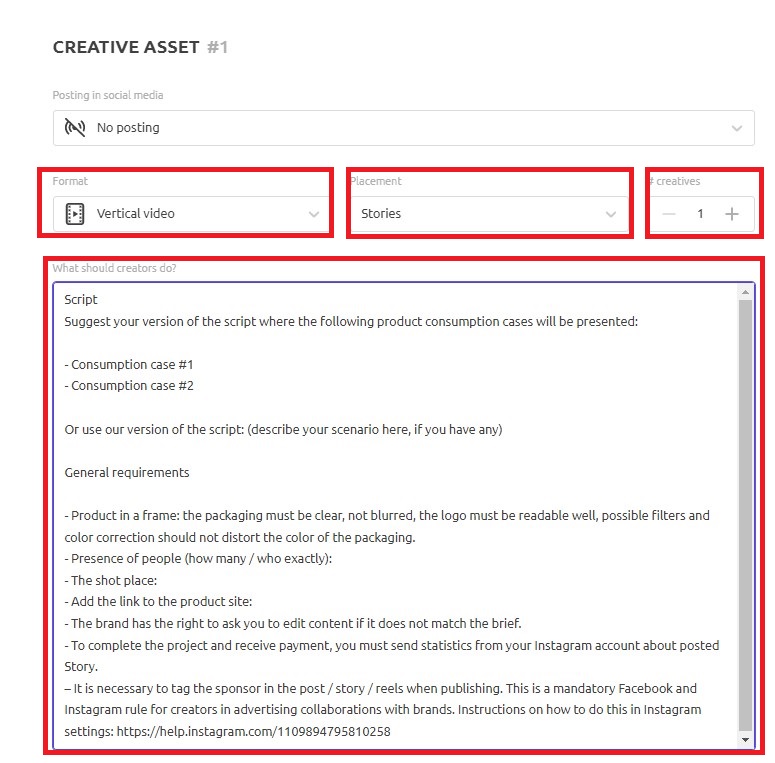 CREATIVE ASSET #1

Posting in social media

No posting

Format

Vertical video

Placement

Stories

# creatives

— 1 +

What should creators do?

Script
Suggest your version of the script where the following product consumption cases will be presented:

- Consumption case #1
- Consumption case #2

Or use our version of the script: (describe your scenario here, if you have any)

General requirements

- Product in a frame: the packaging must be clear, not blurred, the logo must be readable well, possible filters and color correction should not distort the color of the packaging.
- Presence of people (how many / who exactly):
- The shot place:
- Add the link to the product site:
- The brand has the right to ask you to edit content if it does not match the brief.
- To complete the project and receive payment, you must send statistics from your Instagram account about posted Story.
– It is necessary to tag the sponsor in the post / story / reels when publishing. This is a mandatory Facebook and Instagram rule for creators in advertising collaborations with brands. Instructions on how to do this in Instagram settings: https://help.instagram.com/1109894795810258